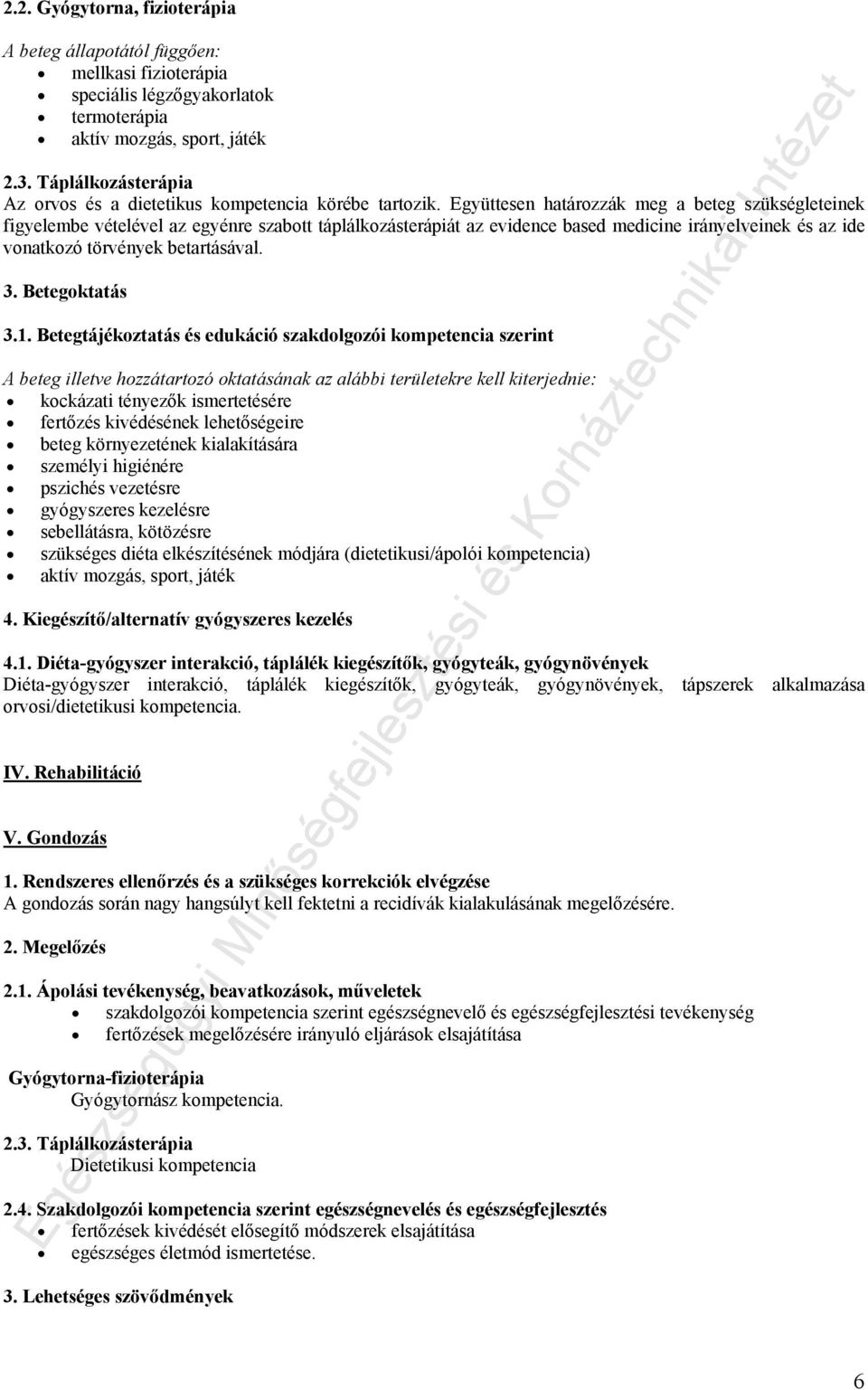 2.2. Gyógytorna, fizioterápia

A beteg állapotától függően:
- mellkasi fizioterápia
- speciális légzőgyakorlatok
- termoterápia
- aktív mozgás, sport, játék

2.3. Táplálkozásterápia
Az orvos és a dietetikus kompetencia körébe tartozik. Együttesen határozzák meg a beteg szükségleteinek figyelembe vételével az egyénre szabott táplálkozásterápiát az evidence based medicine irányelveinek és az ide vonatkozó törvények betartásával.

3. Betegoktatás

3.1. Betegtájékoztatás és edukáció szakdolgozói kompetencia szerint

A beteg illetve hozzátartozó oktatásának az alábbi területekre kell kiterjednie:
- kockázati tényezők ismertetésére
- fertőzés kivédésének lehetőségeire
- beteg környezetének kialakítására
- személyi higiénére
- pszichés vezetésre
- gyógyszeres kezelésre
- sebellátásra, kötözésre
- szükséges diéta elkészítésének módjára (dietetikusi/ápolói kompetencia)
- aktív mozgás, sport, játék

4. Kiegészítő/alternatív gyógyszeres kezelés

4.1. Diéta-gyógyszer interakció, táplálék kiegészítők, gyógyteák, gyógynövények
Diéta-gyógyszer interakció, táplálék kiegészítők, gyógyteák, gyógynövények, tápszerek alkalmazása orvosi/dietetikusi kompetencia.

IV. Rehabilitáció

V. Gondozás

1. Rendszeres ellenőrzés és a szükséges korrekciók elvégzése
A gondozás során nagy hangsúlyt kell fektetni a recidívák kialakulásának megelőzésére.

2. Megelőzés

2.1. Ápolási tevékenység, beavatkozások, műveletek
- szakdolgozói kompetencia szerint egészségnevelő és egészségfejlesztési tevékenység
- fertőzések megelőzésére irányuló eljárások elsajátítása

Gyógytorna-fizioterápia
Gyógytornász kompetencia.

2.3. Táplálkozásterápia
Dietetikusi kompetencia

2.4. Szakdolgozói kompetencia szerint egészségnevelés és egészségfejlesztés
- fertőzések kivédését elősegítő módszerek elsajátítása
- egészséges életmód ismertetése.

3. Lehetséges szövődmények

Egészségügyi Minőségfejlesztési és Kórháztechnikai Intézet

6